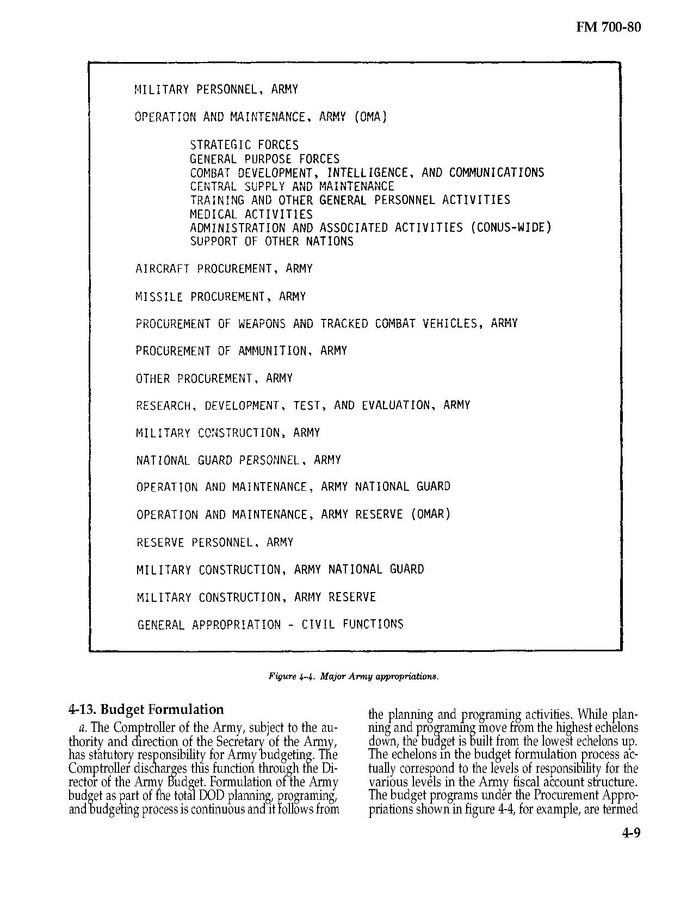 FM 700-80

MILITARY PERSONNEL, ARMY

OPERATION AND MAINTENANCE, ARMY (OMA)

STRATEGIC FORCES
GENERAL PURPOSE FORCES
COMBAT DEVELOPMENT, INTELLIGENCE, AND COMMUNICATIONS
CENTRAL SUPPLY AND MAINTENANCE
TRAINING AND OTHER GENERAL PERSONNEL ACTIVITIES
MEDICAL ACTIVITIES
ADMINISTRATION AND ASSOCIATED ACTIVITIES (CONUS-WIDE)
SUPPORT OF OTHER NATIONS

AIRCRAFT PROCUREMENT, ARMY

MISSILE PROCUREMENT, ARMY

PROCUREMENT OF WEAPONS AND TRACKED COMBAT VEHICLES, ARMY

PROCUREMENT OF AMMUNITION, ARMY

OTHER PROCUREMENT, ARMY

RESEARCH, DEVELOPMENT, TEST, AND EVALUATION, ARMY

MILITARY CONSTRUCTION, ARMY

NATIONAL GUARD PERSONNEL, ARMY

OPERATION AND MAINTENANCE, ARMY NATIONAL GUARD

OPERATION AND MAINTENANCE, ARMY RESERVE (OMAR)

RESERVE PERSONNEL, ARMY

MILITARY CONSTRUCTION, ARMY NATIONAL GUARD

MILITARY CONSTRUCTION, ARMY RESERVE

GENERAL APPROPRIATION - CIVIL FUNCTIONS

Figure 4-4. Major Army appropriations.

4-13. Budget Formulation

a. The Comptroller of the Army, subject to the authority and direction of the Secretary of the Army, has statutory responsibility for Army budgeting. The Comptroller discharges this function through the Director of the Army Budget. Formulation of the Army budget as part of the total DOD planning, programing, and budgeting process is continuous and it follows from the planning and programing activities. While planning and programing move from the highest echelons down, the budget is built from the lowest echelons up. The echelons in the budget formulation process actually correspond to the levels of responsibility for the various levels in the Army fiscal account structure. The budget programs under the Procurement Appropriations shown in figure 4-4, for example, are termed

4-9